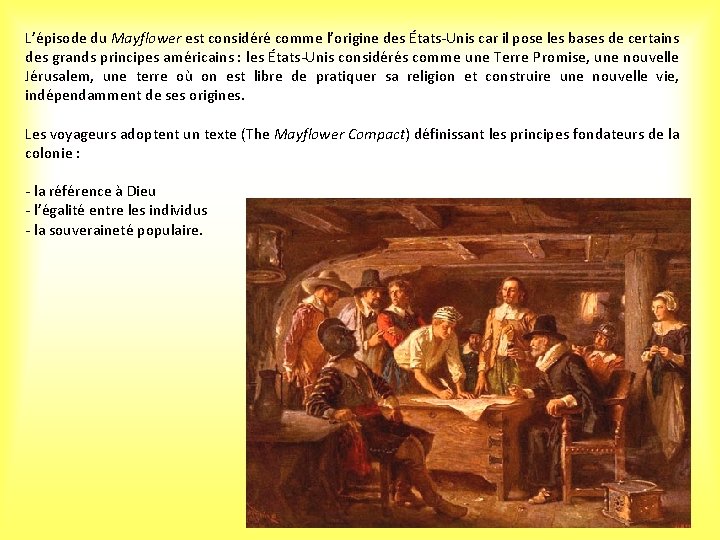 L'épisode du Mayflower est considéré comme l'origine des États-Unis car il pose les bases de certains des grands principes américains : les États-Unis considérés comme une Terre Promise, une nouvelle Jérusalem, une terre où on est libre de pratiquer sa religion et construire une nouvelle vie, indépendamment de ses origines.

Les voyageurs adoptent un texte (The Mayflower Compact) définissant les principes fondateurs de la colonie :

- la référence à Dieu
- l'égalité entre les individus
- la souveraineté populaire.